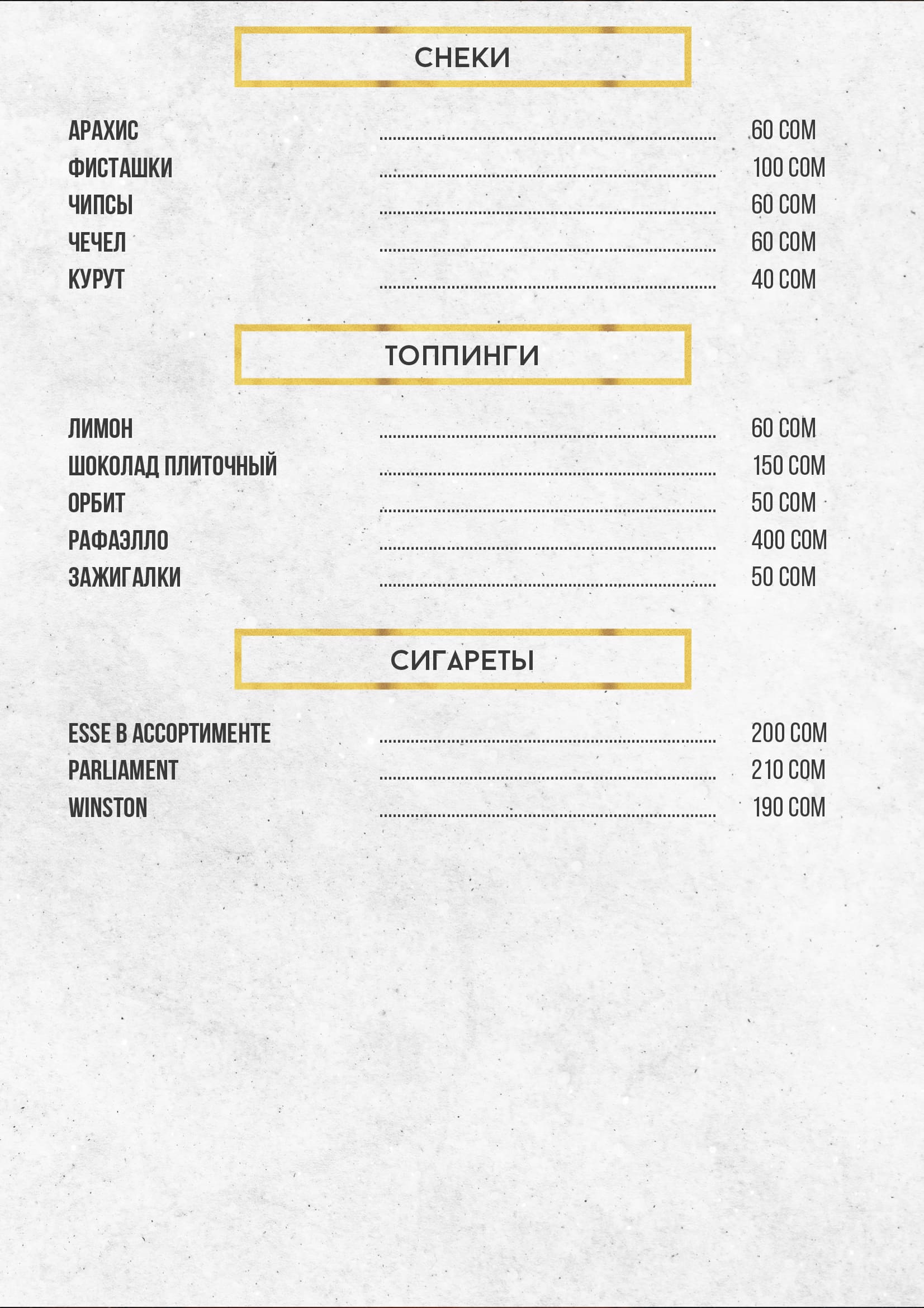 СНЕКИ

АРАХИС ........ 60 СОМ
ФИСТАШКИ ........ 100 СОМ
ЧИПСЫ ........ 60 СОМ
ЧЕЧЕЛ ........ 60 СОМ
КУРУТ ........ 40 СОМ

ТОППИНГИ

ЛИМОН ........ 60 СОМ
ШОКОЛАД ПЛИТОЧНЫЙ ........ 150 СОМ
ОРБИТ ........ 50 СОМ
РАФАЭЛЛО ........ 400 СОМ
ЗАЖИГАЛКИ ........ 50 СОМ

СИГАРЕТЫ

ESSE В АССОРТИМЕНТЕ ........ 200 СОМ
PARLIAMENT ........ 210 СОМ
WINSTON ........ 190 СОМ